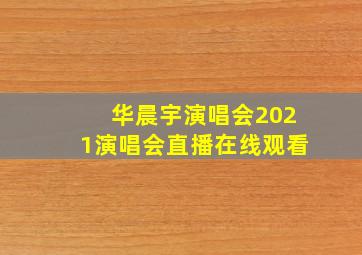 华晨宇演唱会2021演唱会直播在线观看